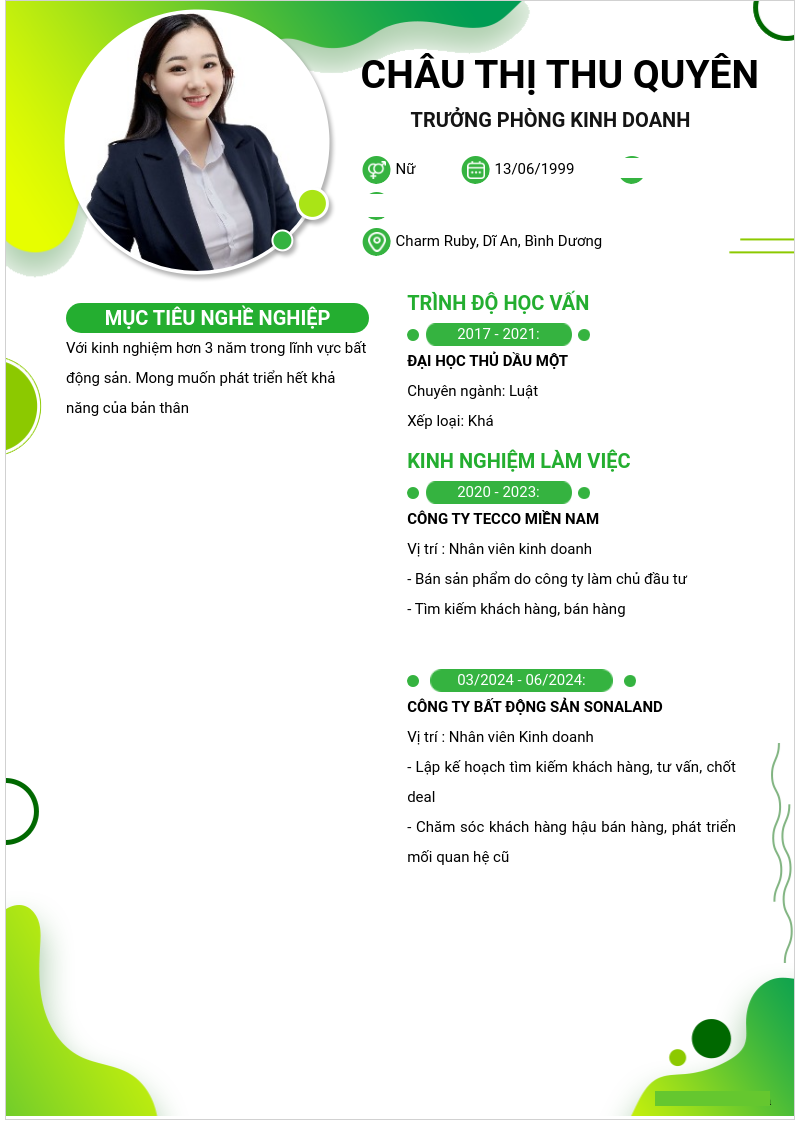 CHÂU THỊ THU QUYÊN

TRƯỞNG PHÒNG KINH DOANH

Nữ

13/06/1999

Charm Ruby, Dĩ An, Bình Dương

MỤC TIÊU NGHỀ NGHIỆP

Với kinh nghiệm hơn 3 năm trong lĩnh vực bất động sản. Mong muốn phát triển hết khả năng của bản thân

TRÌNH ĐỘ HỌC VẤN

2017 - 2021:

ĐẠI HỌC THỦ DẦU MỘT

Chuyên ngành: Luật

Xếp loại: Khá

KINH NGHIỆM LÀM VIỆC

2020 - 2023:

CÔNG TY TECCO MIỀN NAM

Vị trí : Nhân viên kinh doanh

- Bán sản phẩm do công ty làm chủ đầu tư

- Tìm kiếm khách hàng, bán hàng

03/2024 - 06/2024:

CÔNG TY BẤT ĐỘNG SẢN SONALAND

Vị trí : Nhân viên Kinh doanh

- Lập kế hoạch tìm kiếm khách hàng, tư vấn, chốt deal

- Chăm sóc khách hàng hậu bán hàng, phát triển mối quan hệ cũ